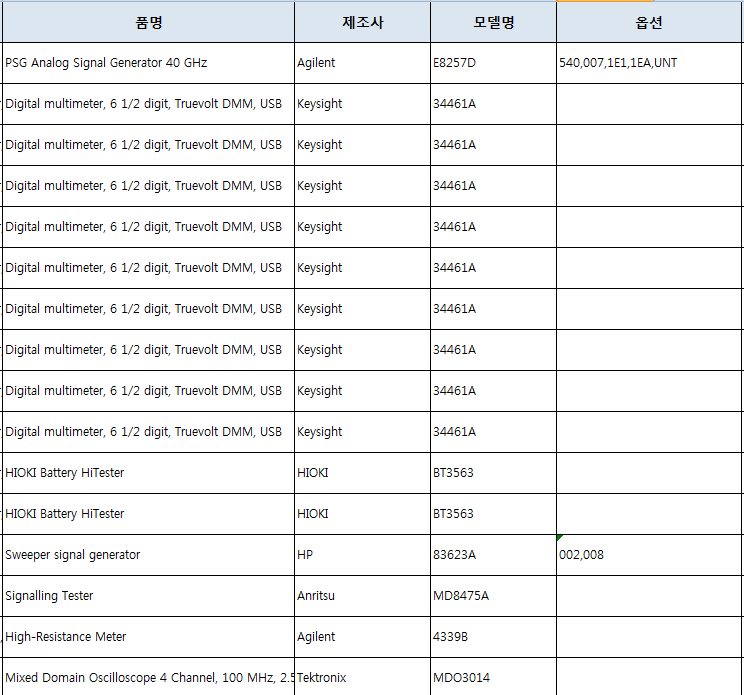 | 품명 | 제조사 | 모델명 | 옵션 |
|---|---|---|---|
| PSG Analog Signal Generator 40 GHz | Agilent | E8257D | 540,007,1E1,1EA,UNT |
| Digital multimeter, 6 1/2 digit, Truevolt DMM, USB | Keysight | 34461A | |
| Digital multimeter, 6 1/2 digit, Truevolt DMM, USB | Keysight | 34461A | |
| Digital multimeter, 6 1/2 digit, Truevolt DMM, USB | Keysight | 34461A | |
| Digital multimeter, 6 1/2 digit, Truevolt DMM, USB | Keysight | 34461A | |
| Digital multimeter, 6 1/2 digit, Truevolt DMM, USB | Keysight | 34461A | |
| Digital multimeter, 6 1/2 digit, Truevolt DMM, USB | Keysight | 34461A | |
| Digital multimeter, 6 1/2 digit, Truevolt DMM, USB | Keysight | 34461A | |
| Digital multimeter, 6 1/2 digit, Truevolt DMM, USB | Keysight | 34461A | |
| Digital multimeter, 6 1/2 digit, Truevolt DMM, USB | Keysight | 34461A | |
| HIOKI Battery HiTester | HIOKI | BT3563 | |
| HIOKI Battery HiTester | HIOKI | BT3563 | |
| Sweeper signal generator | HP | 83623A | 002,008 |
| Signalling Tester | Anritsu | MD8475A | |
| High-Resistance Meter | Agilent | 4339B | |
| Mixed Domain Oscilloscope 4 Channel, 100 MHz, 2.5 | Tektronix | MDO3014 | |